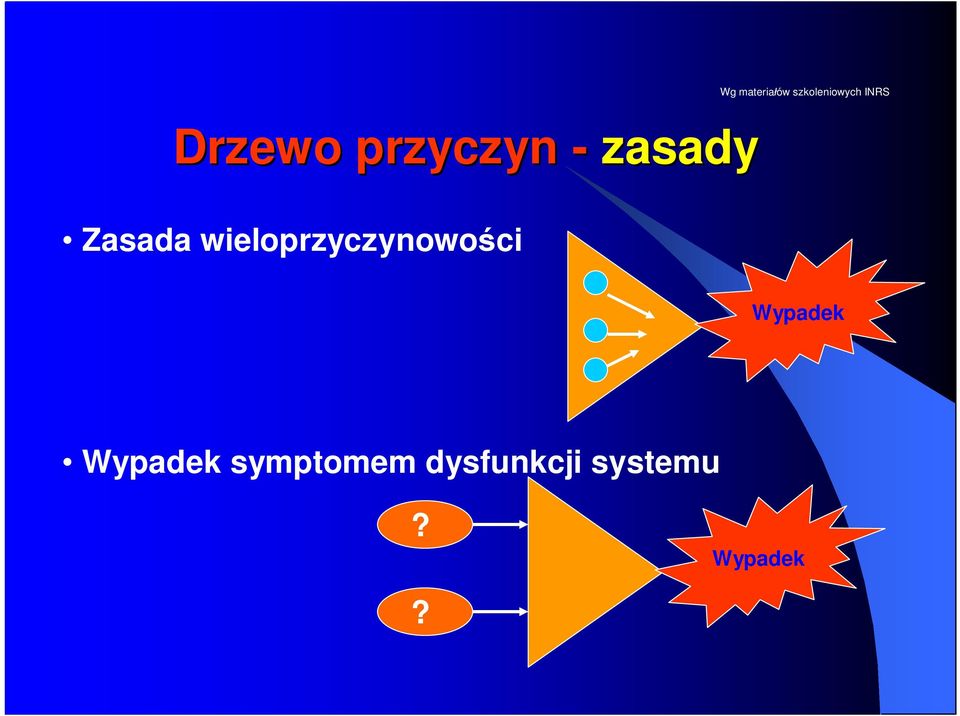 Wg materiałów szkoleniowych INRS

Drzewo przyczyn - zasady

• Zasada wieloprzyczynowości

Wypadek

• Wypadek symptomem dysfunkcji systemu

?

?

Wypadek